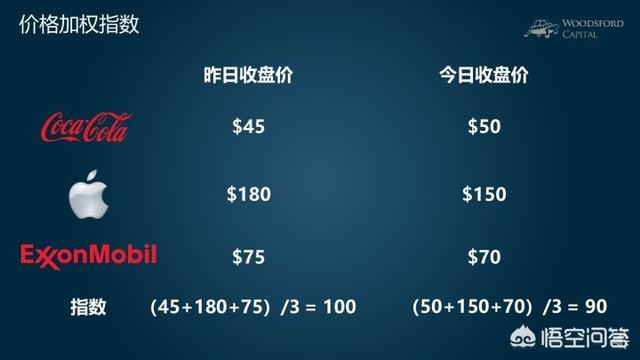 价格加权指数

WOODSFORD CAPITAL

| | 昨日收盘价 | 今日收盘价 |
|---|---|---|
| Coca-Cola | \$45 | \$50 |
| | \$180 | \$150 |
| ExxonMobil | \$75 | \$70 |
| 指数 | (45+180+75) /3 = 100 | (50+150+70) /3 = 90 |

悟空问答